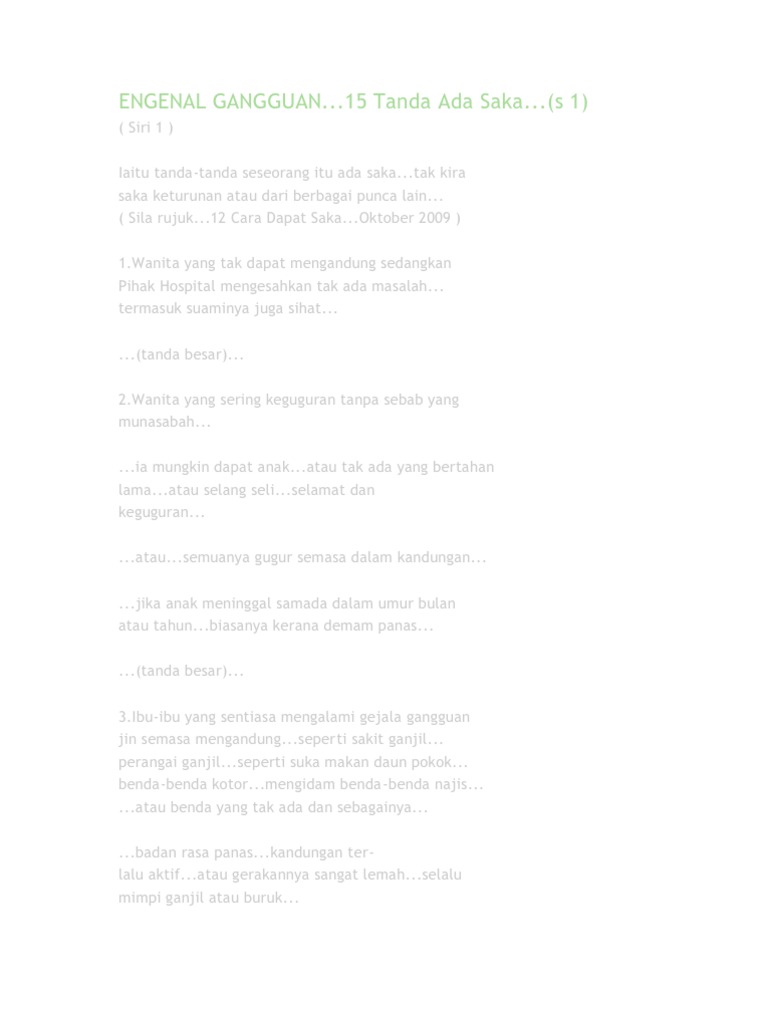 ENGENAL GANGGUAN...15 Tanda Ada Saka...(s 1)
( Siri 1 )

Iaitu tanda-tanda seseorang itu ada saka...tak kira saka keturunan atau dari berbagai punca lain...
( Sila rujuk...12 Cara Dapat Saka...Oktober 2009 )

1.Wanita yang tak dapat mengandung sedangkan Pihak Hospital mengesahkan tak ada masalah... termasuk suaminya juga sihat...

...(tanda besar)...

2.Wanita yang sering keguguran tanpa sebab yang munasabah...

...ia mungkin dapat anak...atau tak ada yang bertahan lama...atau selang seli...selamat dan keguguran...

...atau...semuanya gugur semasa dalam kandungan...

...jika anak meninggal samada dalam umur bulan atau tahun...biasanya kerana demam panas...

...(tanda besar)...

3.Ibu-ibu yang sentiasa mengalami gejala gangguan jin semasa mengandung...seperti sakit ganjil... perangai ganjil...seperti suka makan daun pokok... benda-benda kotor...mengidam benda-benda najis... ...atau benda yang tak ada dan sebagainya...

...badan rasa panas...kandungan terlalu aktif...atau gerakannya sangat lemah...selalu mimpi ganjil atau buruk...